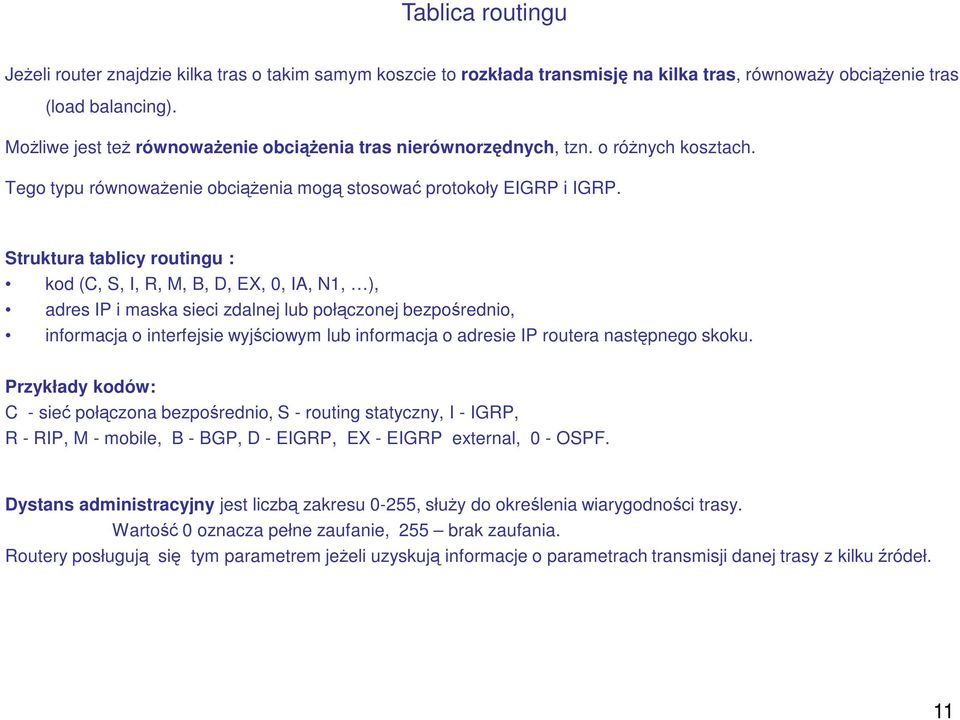 Tablica routingu

Jeżeli router znajdzie kilka tras o takim samym koszcie to rozkłada transmisję na kilka tras, równoważy obciążenie tras (load balancing).

Możliwe jest też równoważenie obciążenia tras nierównorzędnych, tzn. o różnych kosztach.

Tego typu równoważenie obciążenia mogą stosować protokoły EIGRP i IGRP.

Struktura tablicy routingu :

• kod (C, S, I, R, M, B, D, EX, 0, IA, N1, …),
• adres IP i maska sieci zdalnej lub połączonej bezpośrednio,
• informacja o interfejsie wyjściowym lub informacja o adresie IP routera następnego skoku.

Przykłady kodów:
C - sieć połączona bezpośrednio, S - routing statyczny, I - IGRP,
R - RIP, M - mobile, B - BGP, D - EIGRP, EX - EIGRP external, 0 - OSPF.

Dystans administracyjny jest liczbą zakresu 0-255, służy do określenia wiarygodności trasy.
Wartość 0 oznacza pełne zaufanie, 255 – brak zaufania.
Routery posługują się tym parametrem jeżeli uzyskują informacje o parametrach transmisji danej trasy z kilku źródeł.

11